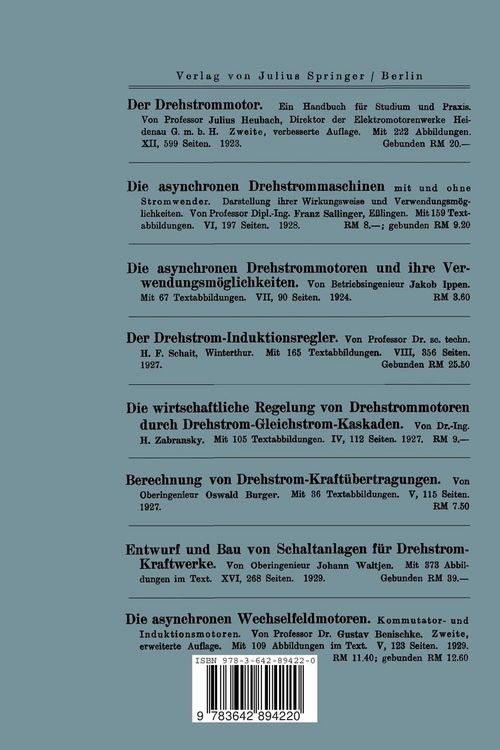 Verlag von Julius Springer / Berlin

Der Drehstrommotor. Ein Handbuch für Studium und Praxis. Von Professor Julius Heubach, Direktor der Elektromotorenwerke Heidenau G. m. b. H. Zweite, verbesserte Auflage. Mit 222 Abbildungen. XII, 599 Seiten. 1923. Gebunden RM 20.—

Die asynchronen Drehstrommaschinen mit und ohne Stromwender. Darstellung ihrer Wirkungsweise und Verwendungsmöglichkeiten. Von Professor Dipl.-Ing. Franz Sallinger, Eßlingen. Mit 159 Textabbildungen. VI, 197 Seiten. 1928. RM 8.—; gebunden RM 9.20

Die asynchronen Drehstrommotoren und ihre Verwendungsmöglichkeiten. Von Betriebsingenieur Jakob Ippen. Mit 67 Textabbildungen. VII, 90 Seiten. 1924. RM 3.60

Der Drehstrom-Induktionsregler. Von Professor Dr. sc. techn. H. F. Schait, Winterthur. Mit 165 Textabbildungen. VIII, 356 Seiten. 1927. Gebunden RM 25.50

Die wirtschaftliche Regelung von Drehstrommotoren durch Drehstrom-Gleichstrom-Kaskaden. Von Dr.-Ing. H. Zabransky. Mit 105 Textabbildungen. IV, 112 Seiten. 1927. RM 9.—

Berechnung von Drehstrom-Kraftübertragungen. Von Oberingenieur Oswald Burger. Mit 36 Textabbildungen. V, 115 Seiten. 1927. RM 7.50

Entwurf und Bau von Schaltanlagen für Drehstrom-Kraftwerke. Von Oberingenieur Johann Waltjen. Mit 373 Abbildungen im Text. XVI, 268 Seiten. 1929. Gebunden RM 39.—

Die asynchronen Wechselfeldmotoren. Kommutator- und Induktionsmotoren. Von Professor Dr. Gustav Benischke. Zweite, erweiterte Auflage. Mit 109 Abbildungen im Text. V, 123 Seiten. 1929. RM 11.40; gebunden RM 12.60

ISBN 978-3-642-89422-0

9 783642 894220